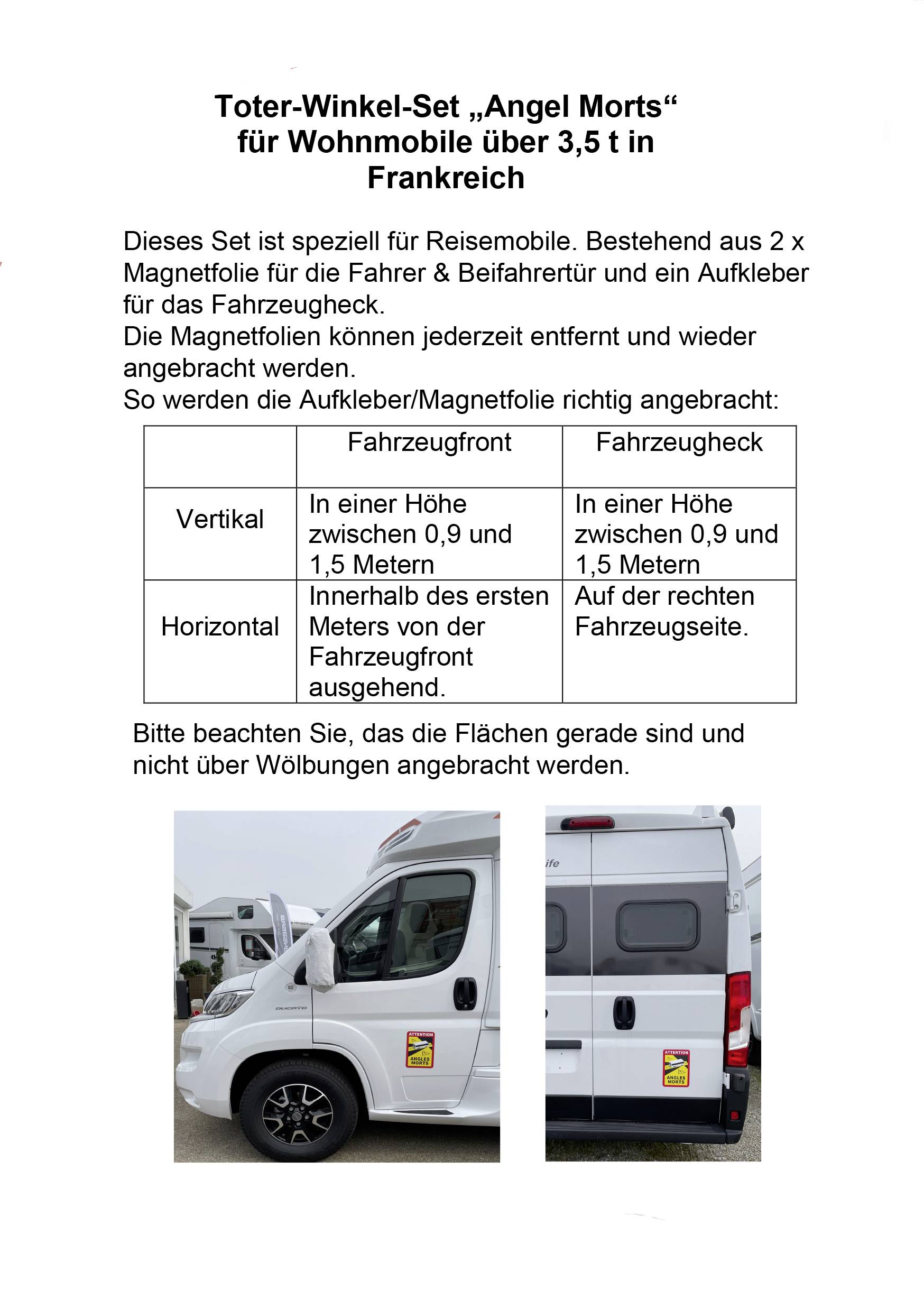 Toter-Winkel-Set „Angel Morts“ für Wohnmobile über 3,5 t in Frankreich

Dieses Set ist speziell für Reisemobile. Bestehend aus 2 x Magnetfolie für die Fahrer & Beifahrertür und ein Aufkleber für das Fahrzeugheck.
Die Magnetfolien können jederzeit entfernt und wieder angebracht werden.
So werden die Aufkleber/Magnetfolie richtig angebracht:

| | Fahrzeugfront | Fahrzeugheck |
|---|---|---|
| Vertikal | In einer Höhe zwischen 0,9 und 1,5 Metern | In einer Höhe zwischen 0,9 und 1,5 Metern |
| Horizontal | Innerhalb des ersten Meters von der Fahrzeugfront ausgehend. | Auf der rechten Fahrzeugseite. |

Bitte beachten Sie, das die Flächen gerade sind und nicht über Wölbungen angebracht werden.

DUCATO

ATTENTION
ANGLES MORTS

ife

ATTENTION
ANGLES MORTS